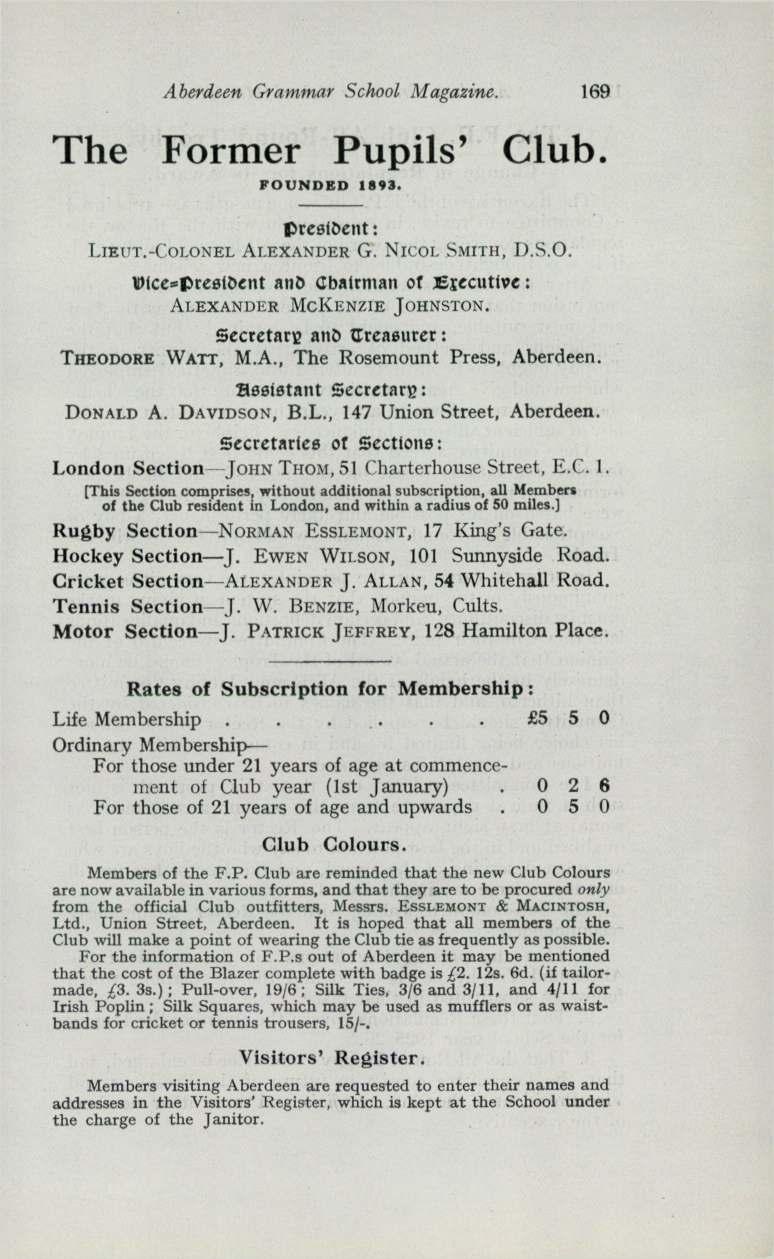 Aberdeen Grammar School Magazine. 169

The Former Pupils' Club.

FOUNDED 1893.

President:
LIEUT.-COLONEL ALEXANDER G. NICOL SMITH, D.S.O.

Vice-President and Chairman of Executive:
ALEXANDER MCKENZIE JOHNSTON.

Secretary and Treasurer:
THEODORE WATT, M.A., The Rosemount Press, Aberdeen.

Assistant Secretary:
DONALD A. DAVIDSON, B.L., 147 Union Street, Aberdeen.

Secretaries of Sections:

London Section—JOHN THOM, 51 Charterhouse Street, E.C. 1.
[This Section comprises, without additional subscription, all Members of the Club resident in London, and within a radius of 50 miles.]

Rugby Section—NORMAN ESSLEMONT, 17 King's Gate.
Hockey Section—J. EWEN WILSON, 101 Sunnyside Road.
Cricket Section—ALEXANDER J. ALLAN, 54 Whitehall Road.
Tennis Section—J. W. BENZIE, Morkeu, Cults.
Motor Section—J. PATRICK JEFFREY, 128 Hamilton Place.

Rates of Subscription for Membership:

Life Membership . . . . . . . £5 5 0
Ordinary Membership—
For those under 21 years of age at commencement of Club year (1st January) . 0 2 6
For those of 21 years of age and upwards . 0 5 0

Club Colours.

Members of the F.P. Club are reminded that the new Club Colours are now available in various forms, and that they are to be procured only from the official Club outfitters, Messrs. ESSLEMONT & MACINTOSH, Ltd., Union Street, Aberdeen. It is hoped that all members of the Club will make a point of wearing the Club tie as frequently as possible.

For the information of F.P.s out of Aberdeen it may be mentioned that the cost of the Blazer complete with badge is £2. 12s. 6d. (if tailor-made, £3. 3s.); Pull-over, 19/6; Silk Ties, 3/6 and 3/11, and 4/11 for Irish Poplin; Silk Squares, which may be used as mufflers or as waistbands for cricket or tennis trousers, 15/-.

Visitors' Register.

Members visiting Aberdeen are requested to enter their names and addresses in the Visitors' Register, which is kept at the School under the charge of the Janitor.